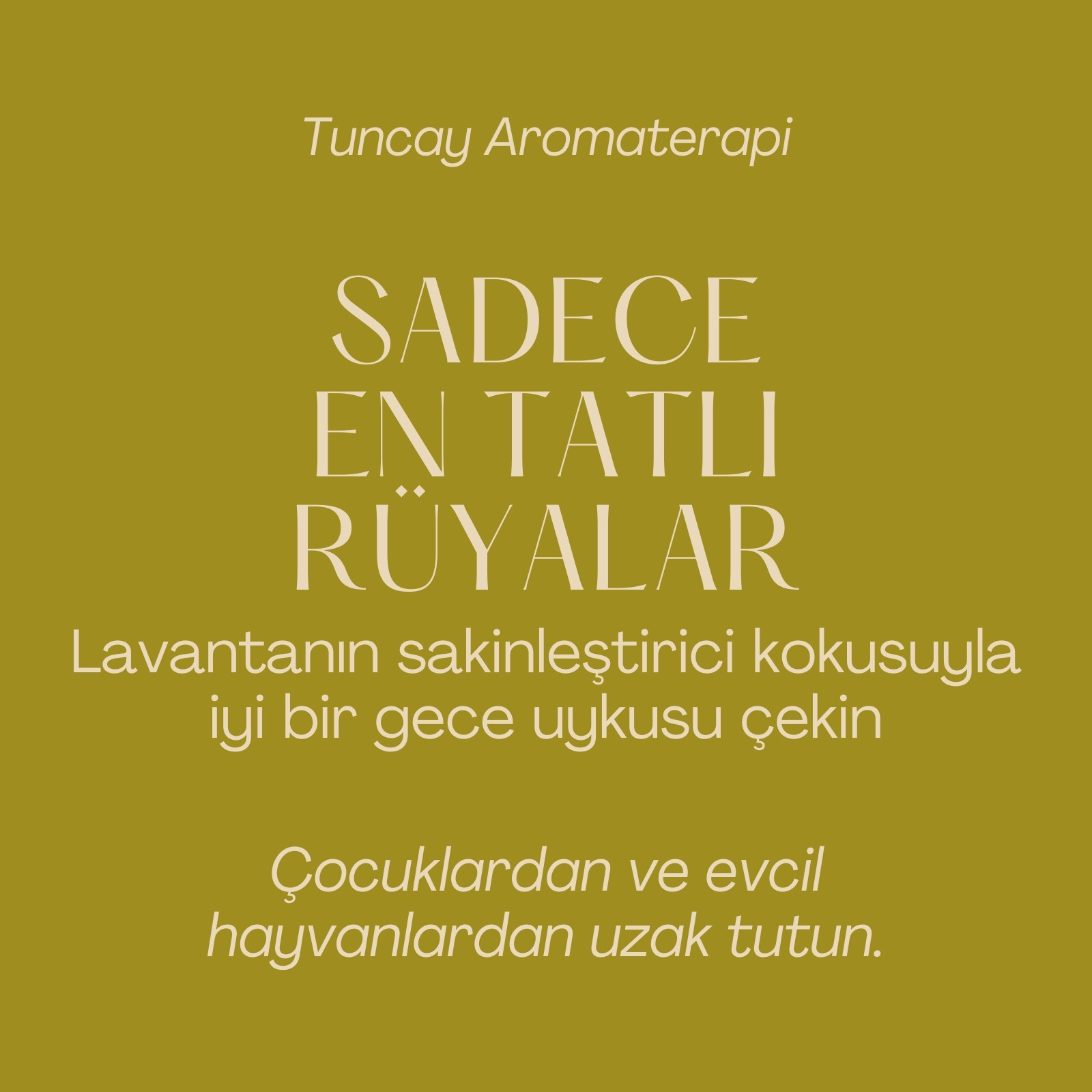 Tuncay Aromaterapi

SADECE
EN TATLI
RÜYALAR

Lavantanın sakinleştirici kokusuyla iyi bir gece uykusu çekin

Çocuklardan ve evcil hayvanlardan uzak tutun.